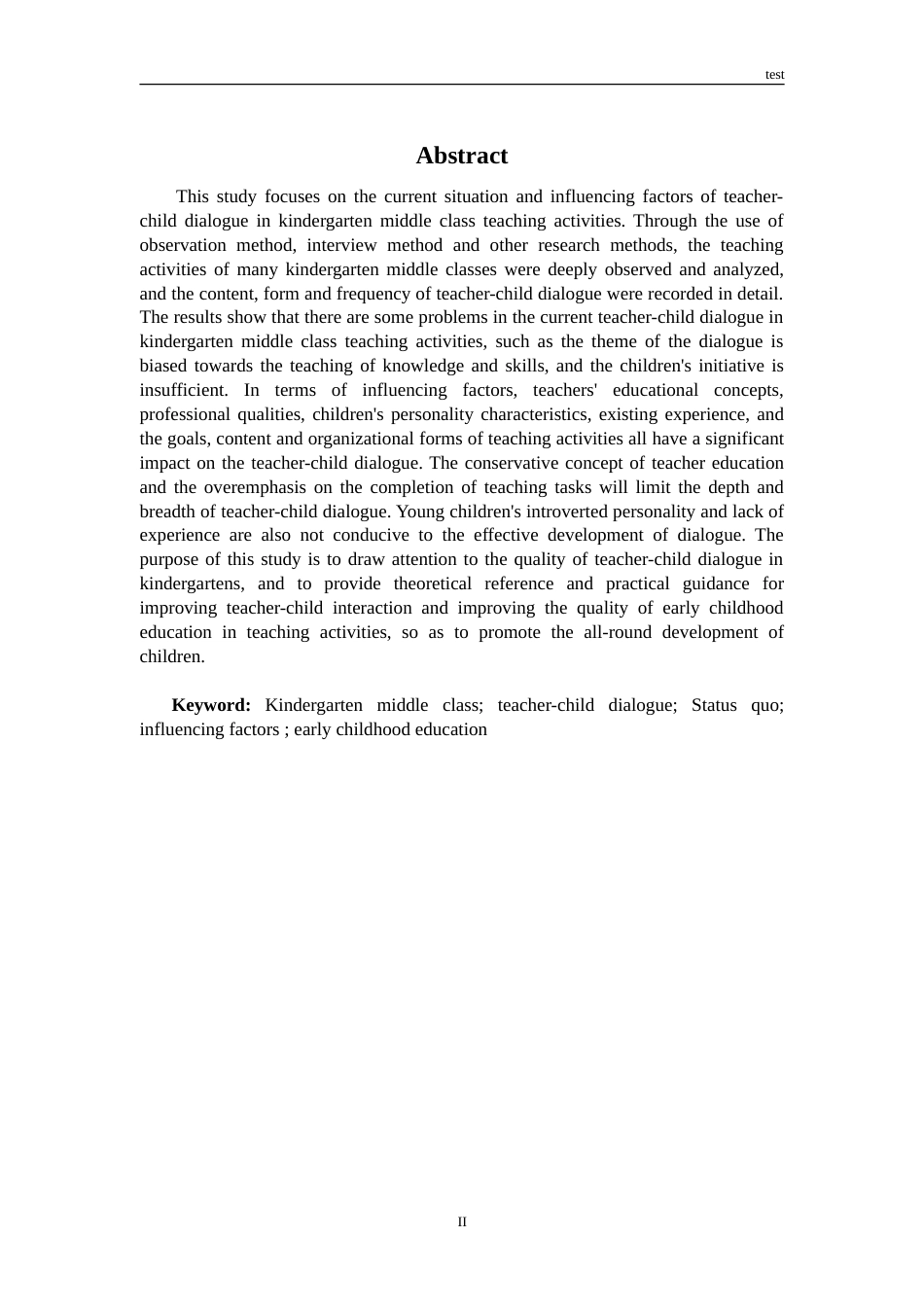 test

Abstract

This study focuses on the current situation and influencing factors of teacher-child dialogue in kindergarten middle class teaching activities. Through the use of observation method, interview method and other research methods, the teaching activities of many kindergarten middle classes were deeply observed and analyzed, and the content, form and frequency of teacher-child dialogue were recorded in detail. The results show that there are some problems in the current teacher-child dialogue in kindergarten middle class teaching activities, such as the theme of the dialogue is biased towards the teaching of knowledge and skills, and the children's initiative is insufficient. In terms of influencing factors, teachers' educational concepts, professional qualities, children's personality characteristics, existing experience, and the goals, content and organizational forms of teaching activities all have a significant impact on the teacher-child dialogue. The conservative concept of teacher education and the overemphasis on the completion of teaching tasks will limit the depth and breadth of teacher-child dialogue. Young children's introverted personality and lack of experience are also not conducive to the effective development of dialogue. The purpose of this study is to draw attention to the quality of teacher-child dialogue in kindergartens, and to provide theoretical reference and practical guidance for improving teacher-child interaction and improving the quality of early childhood education in teaching activities, so as to promote the all-round development of children.

Keyword: Kindergarten middle class; teacher-child dialogue; Status quo; influencing factors ; early childhood education

II